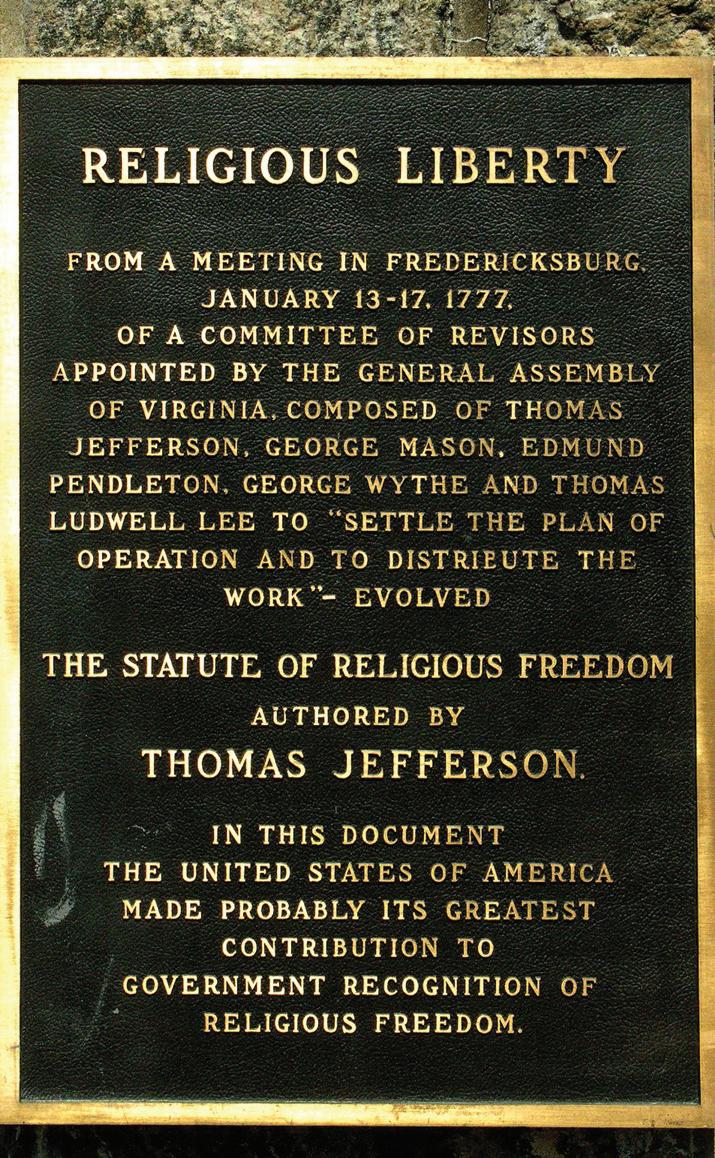 RELIGIOUS LIBERTY

FROM A MEETING IN FREDERICKSBURG, JANUARY 13-17, 1777, OF A COMMITTEE OF REVISORS APPOINTED BY THE GENERAL ASSEMBLY OF VIRGINIA, COMPOSED OF THOMAS JEFFERSON, GEORGE MASON, EDMUND PENDLETON, GEORGE WYTHE AND THOMAS LUDWELL LEE TO "SETTLE THE PLAN OF OPERATION AND TO DISTRIBUTE THE WORK"- EVOLVED

THE STATUTE OF RELIGIOUS FREEDOM

AUTHORED BY

THOMAS JEFFERSON.

IN THIS DOCUMENT THE UNITED STATES OF AMERICA MADE PROBABLY ITS GREATEST CONTRIBUTION TO GOVERNMENT RECOGNITION OF RELIGIOUS FREEDOM.